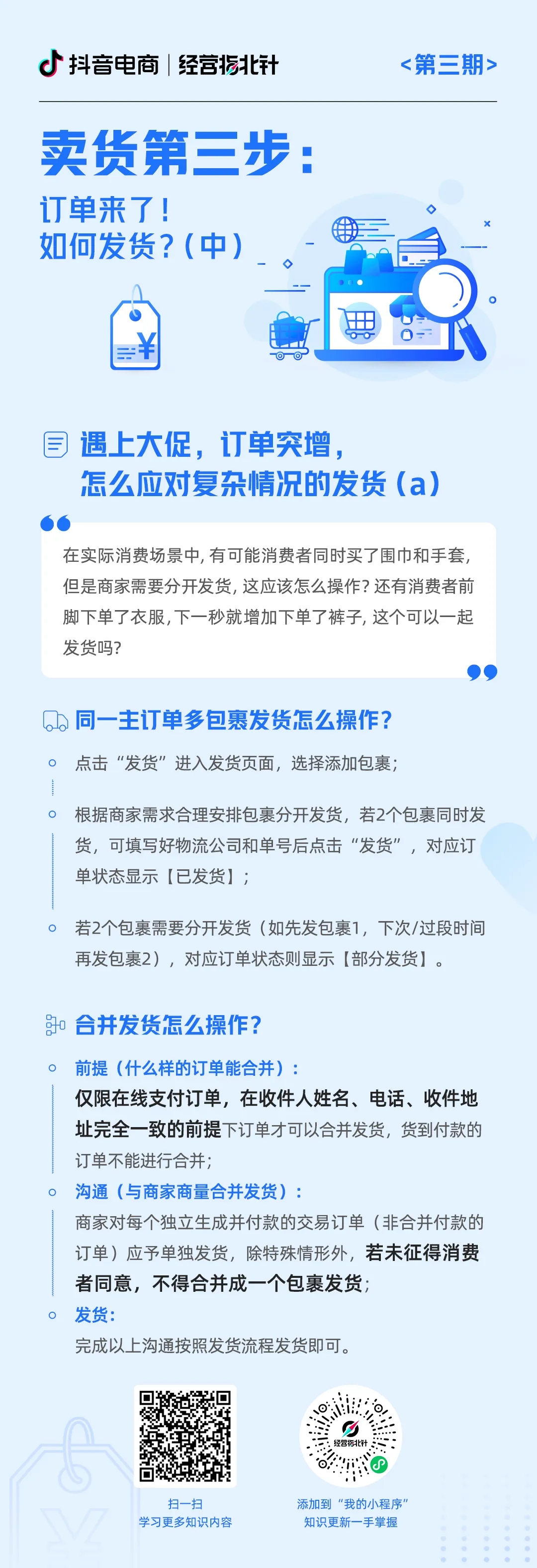 抖音电商 | 经营指北针 <第三期>

卖货第三步：

订单来了！
如何发货？（中）

遇上大促，订单突增，
怎么应对复杂情况的发货（a）

在实际消费场景中，有可能消费者同时买了围巾和手套，但是商家需要分开发货，这应该怎么操作？还有消费者前脚下单了衣服，下一秒就增加下单了裤子，这个可以一起发货吗？

同一主订单多包裹发货怎么操作？

点击“发货”进入发货页面，选择添加包裹；

根据商家需求合理安排包裹分开发货，若2个包裹同时发货，可填写好物流公司和单号后点击“发货”，对应订单状态显示【已发货】；

若2个包裹需要分开发货（如先发包裹1，下次/过段时间再发包裹2），对应订单状态则显示【部分发货】。

合并发货怎么操作？

前提（什么样的订单能合并）：
仅限在线支付订单，在收件人姓名、电话、收件地址完全一致的前提下订单才可以合并发货，货到付款的订单不能进行合并；

沟通（与商家商量合并发货）：
商家对每个独立生成并付款的交易订单（非合并付款的订单）应予单独发货，除特殊情形外，若未征得消费者同意，不得合并成一个包裹发货；

发货：
完成以上沟通按照发货流程发货即可。

扫一扫
学习更多知识内容

经营指北针

添加到“我的小程序”
知识更新一手掌握